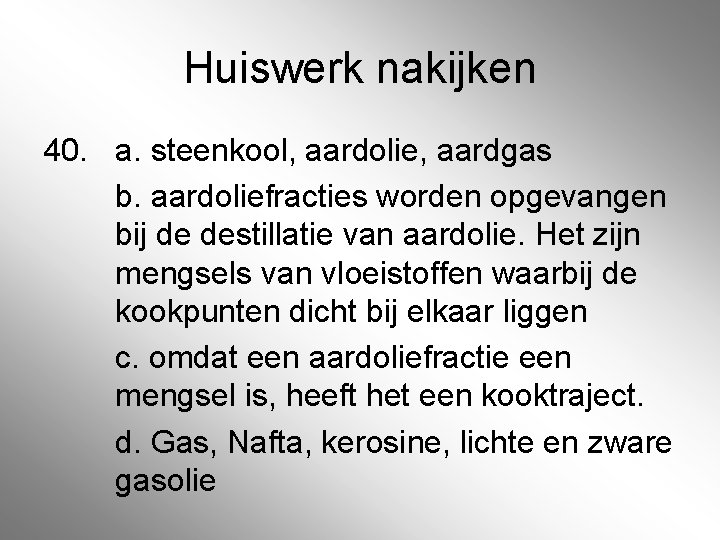 Huiswerk nakijken

40. a. steenkool, aardolie, aardgas

b. aardoliefracties worden opgevangen bij de destillatie van aardolie. Het zijn mengsels van vloeistoffen waarbij de kookpunten dicht bij elkaar liggen

c. omdat een aardoliefractie een mengsel is, heeft het een kooktraject.

d. Gas, Nafta, kerosine, lichte en zware gasolie